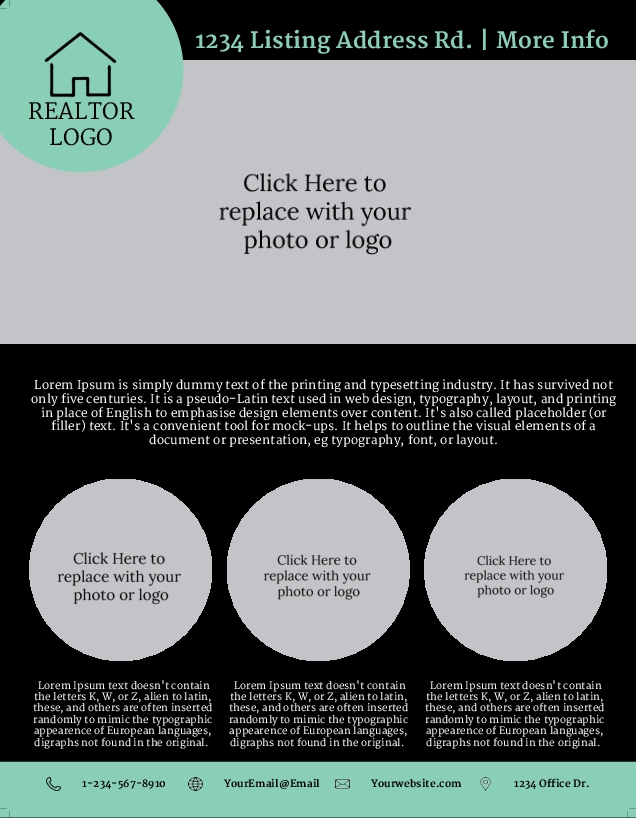 REALTOR LOGO

1234 Listing Address Rd. | More Info

Click Here to replace with your photo or logo

Lorem Ipsum is simply dummy text of the printing and typesetting industry. It has survived not only five centuries. It is a pseudo-Latin text used in web design, typography, layout, and printing in place of English to emphasise design elements over content. It's also called placeholder (or filler) text. It's a convenient tool for mock-ups. It helps to outline the visual elements of a document or presentation, eg typography, font, or layout.

Click Here to replace with your photo or logo

Click Here to replace with your photo or logo

Click Here to replace with your photo or logo

Lorem Ipsum text doesn't contain the letters K, W, or Z, alien to latin, these, and others are often inserted randomly to mimic the typographic appearence of European languages, digraphs not found in the original.

Lorem Ipsum text doesn't contain the letters K, W, or Z, alien to latin, these, and others are often inserted randomly to mimic the typographic appearence of European languages, digraphs not found in the original.

Lorem Ipsum text doesn't contain the letters K, W, or Z, alien to latin, these, and others are often inserted randomly to mimic the typographic appearence of European languages, digraphs not found in the original.

1-234-567-8910 YourEmail@Email Yourwebsite.com 1234 Office Dr.